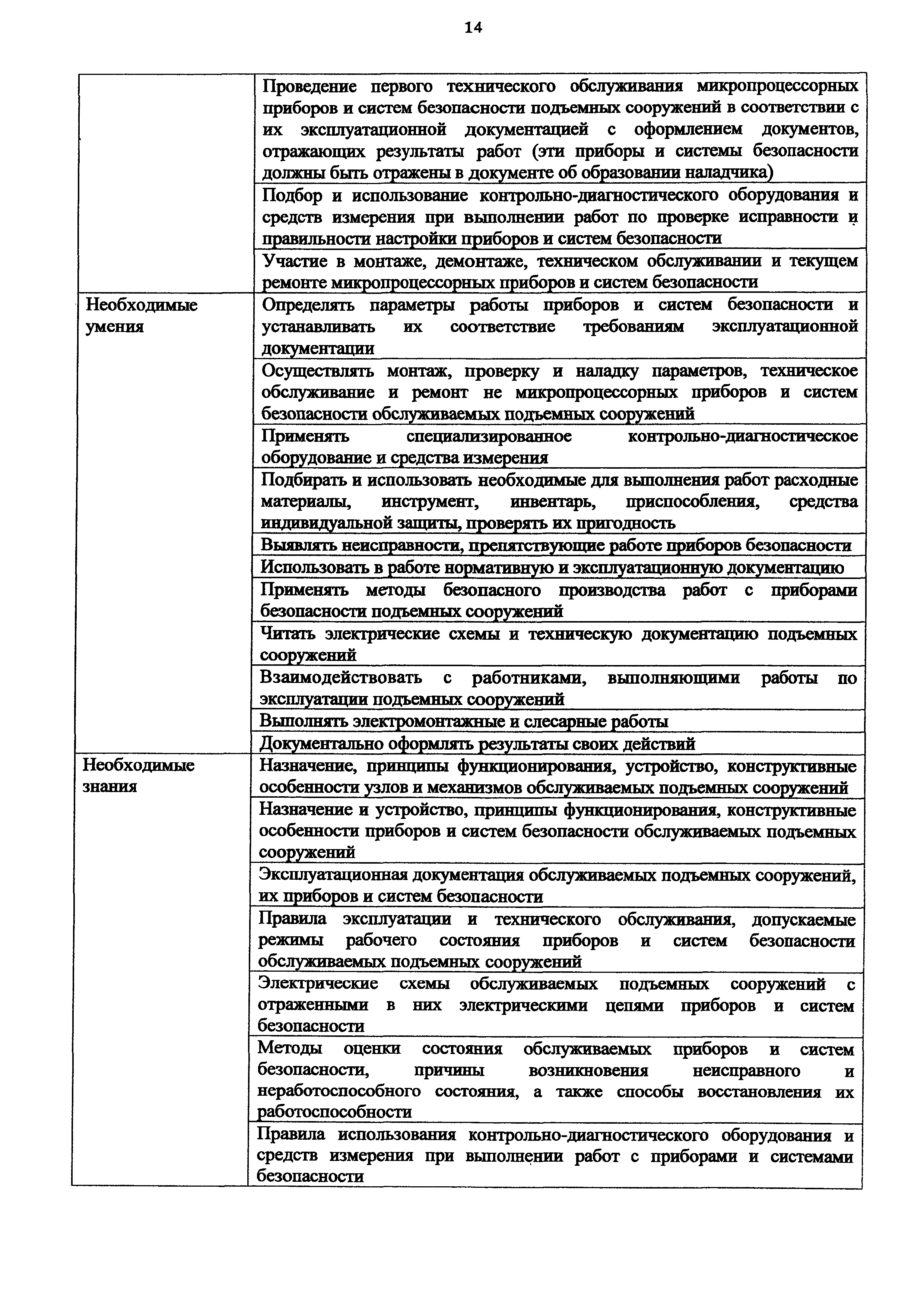 14

| | |
|---|---|
| | Проведение первого технического обслуживания микропроцессорных приборов и систем безопасности подъемных сооружений в соответствии с их эксплуатационной документацией с оформлением документов, отражающих результаты работ (эти приборы и системы безопасности должны быть отражены в документе об образовании наладчика) |
| | Подбор и использование контрольно-диагностического оборудования и средств измерения при выполнении работ по проверке исправности и правильности настройки приборов и систем безопасности |
| | Участие в монтаже, демонтаже, техническом обслуживании и текущем ремонте микропроцессорных приборов и систем безопасности |
| Необходимые умения | Определять параметры работы приборов и систем безопасности и устанавливать их соответствие требованиям эксплуатационной документации |
| | Осуществлять монтаж, проверку и наладку параметров, техническое обслуживание и ремонт не микропроцессорных приборов и систем безопасности обслуживаемых подъемных сооружений |
| | Применять специализированное контрольно-диагностическое оборудование и средства измерения |
| | Подбирать и использовать необходимые для выполнения работ расходные материалы, инструмент, инвентарь, приспособления, средства индивидуальной защиты, проверять их пригодность |
| | Выявлять неисправности, препятствующие работе приборов безопасности |
| | Использовать в работе нормативную и эксплуатационную документацию |
| | Применять методы безопасного производства работ с приборами безопасности подъемных сооружений |
| | Читать электрические схемы и техническую документацию подъемных сооружений |
| | Взаимодействовать с работниками, выполняющими работы по эксплуатации подъемных сооружений |
| | Выполнять электромонтажные и слесарные работы |
| | Документально оформлять результаты своих действий |
| Необходимые знания | Назначение, принципы функционирования, устройство, конструктивные особенности узлов и механизмов обслуживаемых подъемных сооружений |
| | Назначение и устройство, принципы функционирования, конструктивные особенности приборов и систем безопасности обслуживаемых подъемных сооружений |
| | Эксплуатационная документация обслуживаемых подъемных сооружений, их приборов и систем безопасности |
| | Правила эксплуатации и технического обслуживания, допускаемые режимы рабочего состояния приборов и систем безопасности обслуживаемых подъемных сооружений |
| | Электрические схемы обслуживаемых подъемных сооружений с отраженными в них электрическими цепями приборов и систем безопасности |
| | Методы оценки состояния обслуживаемых приборов и систем безопасности, причины возникновения неисправного и неработоспособного состояния, а также способы восстановления их работоспособности |
| | Правила использования контрольно-диагностического оборудования и средств измерения при выполнении работ с приборами и системами безопасности |